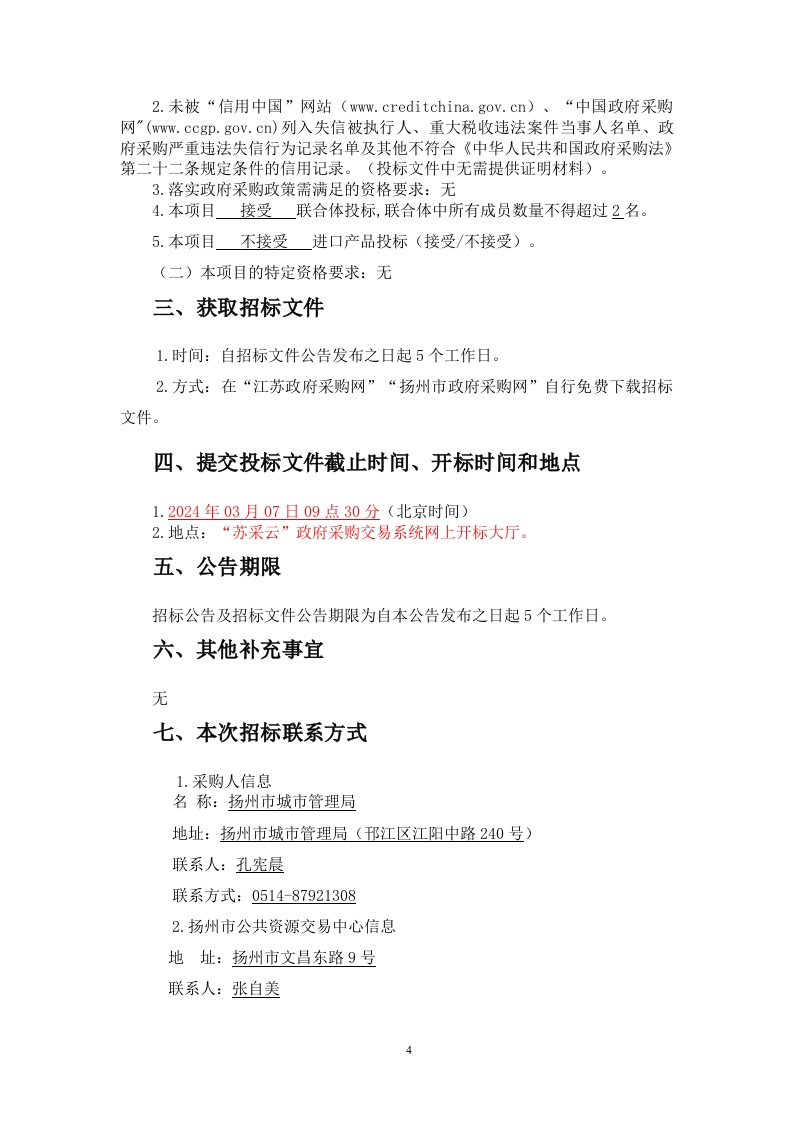 2.未被“信用中国”网站（www.creditchina.gov.cn）、“中国政府采购网”(www.ccgp.gov.cn)列入失信被执行人、重大税收违法案件当事人名单、政府采购严重违法失信行为记录名单及其他不符合《中华人民共和国政府采购法》第二十二条规定条件的信用记录。（投标文件中无需提供证明材料）。

3.落实政府采购政策需满足的资格要求：无

4.本项目 接受 联合体投标,联合体中所有成员数量不得超过 2 名。

5.本项目 不接受 进口产品投标（接受/不接受）。

（二）本项目的特定资格要求：无

三、获取招标文件

1.时间：自招标文件公告发布之日起 5 个工作日。

2.方式：在“江苏政府采购网”“扬州市政府采购网”自行免费下载招标文件。

四、提交投标文件截止时间、开标时间和地点

1.2024 年 03 月 07 日 09 点 30 分（北京时间）

2.地点：“苏采云”政府采购交易系统网上开标大厅。

五、公告期限

招标公告及招标文件公告期限为自本公告发布之日起 5 个工作日。

六、其他补充事宜

无

七、本次招标联系方式

1.采购人信息

名 称：扬州市城市管理局

地址：扬州市城市管理局（邗江区江阳中路 240 号）

联系人：孔宪晨

联系方式：0514-87921308

2.扬州市公共资源交易中心信息

地 址：扬州市文昌东路 9 号

联系人：张自美

4